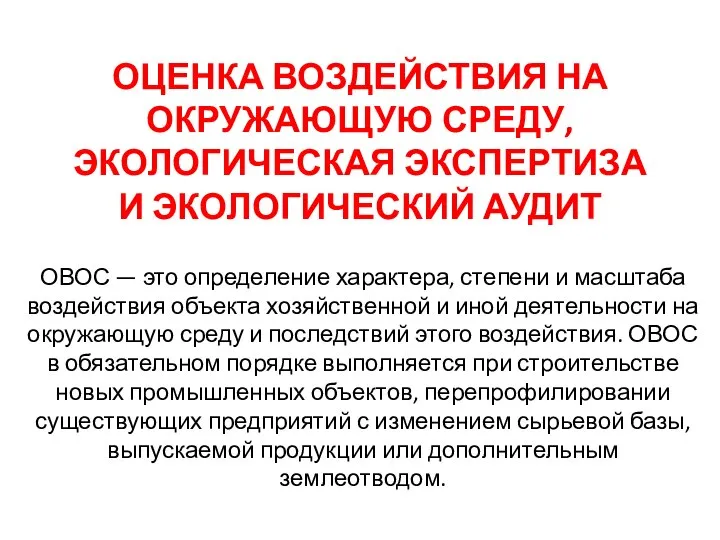 ОЦЕНКА ВОЗДЕЙСТВИЯ НА ОКРУЖАЮЩУЮ СРЕДУ, ЭКОЛОГИЧЕСКАЯ ЭКСПЕРТИЗА И ЭКОЛОГИЧЕСКИЙ АУДИТ

ОВОС — это определение характера, степени и масштаба воздействия объекта хозяйственной и иной деятельности на окружающую среду и последствий этого воздействия. ОВОС в обязательном порядке выполняется при строительстве новых промышленных объектов, перепрофилировании существующих предприятий с изменением сырьевой базы, выпускаемой продукции или дополнительным землеотводом.